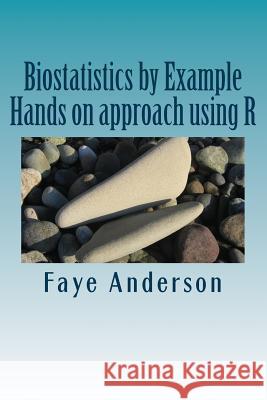 Biostatistics by Example
Hands on approach using R

Faye Anderson

Kraina Książek